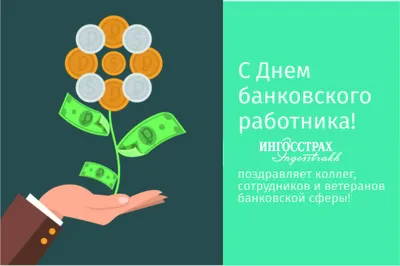 С Днем банковского работника!

ИНГОССТРАХ
Ingosstrakh

поздравляет коллег, сотрудников и ветеранов банковской сферы!